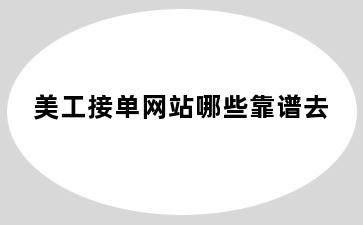 美工接单网站哪些靠谱去